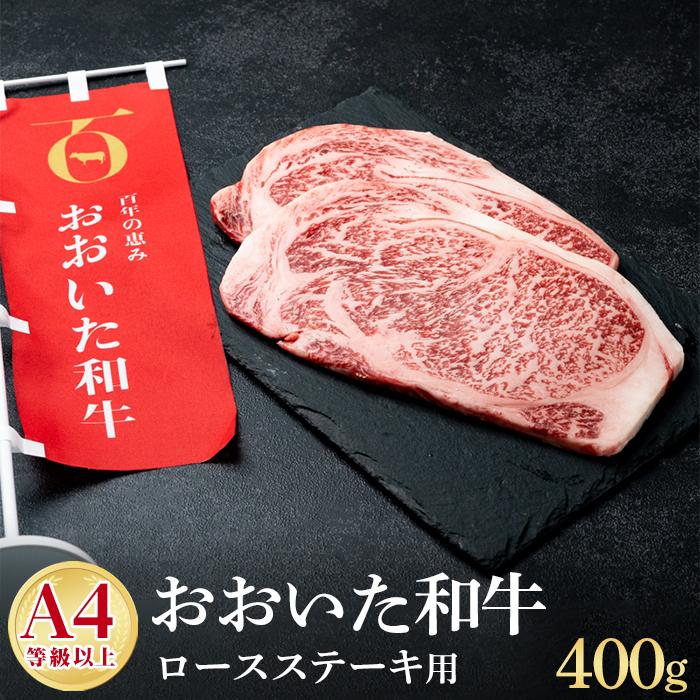 百

百年の恵み
おおいた和牛

A4
等級以上

おおいた和牛
ロースステーキ用
400g